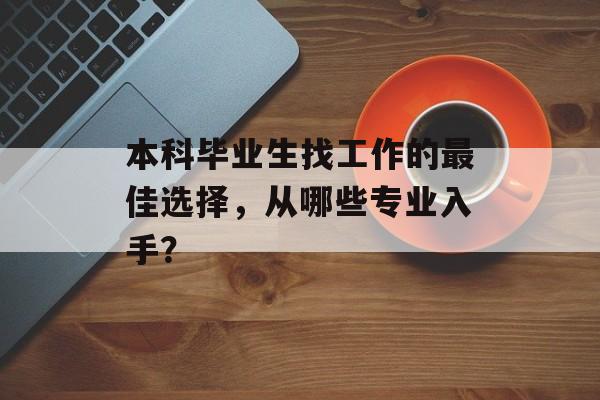 本科毕业生找工作的最佳选择，从哪些专业入手？